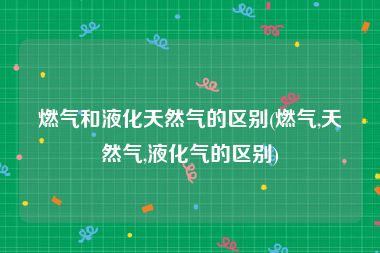 燃气和液化天然气的区别(燃气,天然气,液化气的区别)